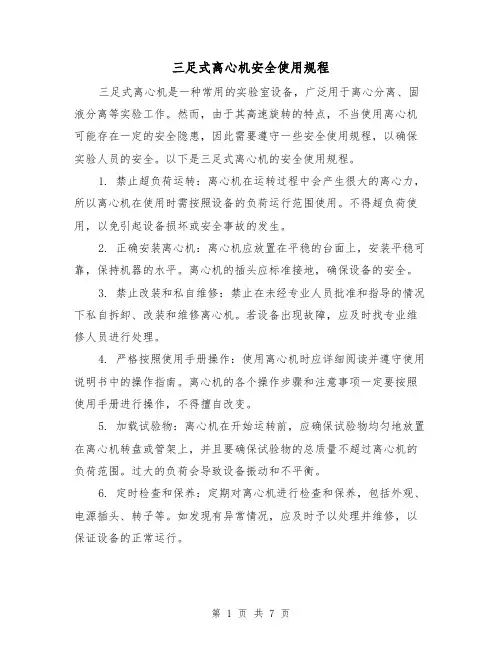 三足式离心机安全使用规程

三足式离心机是一种常用的实验室设备，广泛用于离心分离、固液分离等实验工作。然而，由于其高速旋转的特点，不当使用离心机可能存在一定的安全隐患，因此需要遵守一些安全使用规程，以确保实验人员的安全。以下是三足式离心机的安全使用规程。

1. 禁止超负荷运转：离心机在运转过程中会产生很大的离心力，所以离心机在使用时需按照设备的负荷运行范围使用。不得超负荷使用，以免引起设备损坏或安全事故的发生。

2. 正确安装离心机：离心机应放置在平稳的台面上，安装平稳可靠，保持机器的水平。离心机的插头应标准接地，确保设备的安全。

3. 禁止改装和私自维修：禁止在未经专业人员批准和指导的情况下私自拆卸、改装和维修离心机。若设备出现故障，应及时找专业维修人员进行处理。

4. 严格按照使用手册操作：使用离心机时应详细阅读并遵守使用说明书中的操作指南。离心机的各个操作步骤和注意事项一定要按照使用手册进行操作，不得擅自改变。

5. 加载试验物：离心机在开始运转前，应确保试验物均匀地放置在离心机转盘或管架上，并且要确保试验物的总质量不超过离心机的负荷范围。过大的负荷会导致设备振动和不平衡。

6. 定时检查和保养：定期对离心机进行检查和保养，包括外观、电源插头、转子等。如发现有异常情况，应及时予以处理并维修，以保证设备的正常运行。

第 1 页 共 7 页